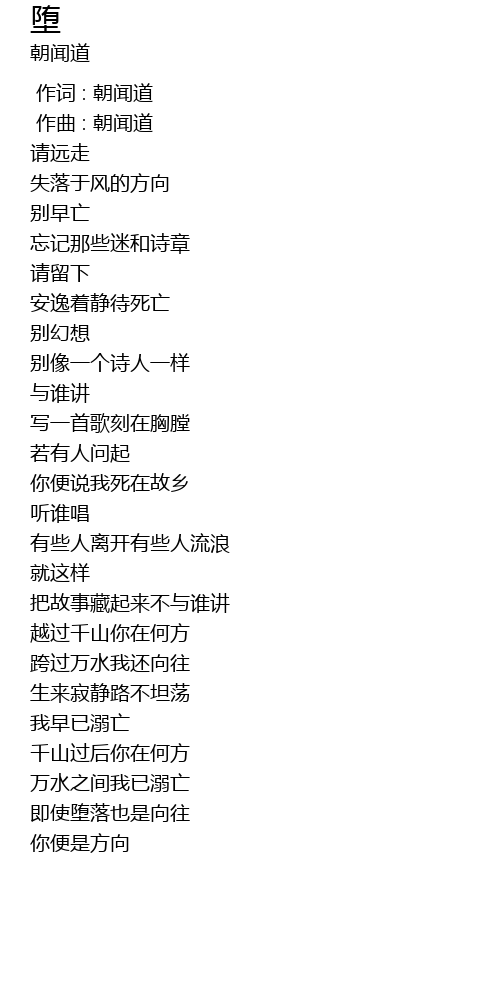 堕
朝闻道

作词 : 朝闻道
作曲 : 朝闻道
请远走
失落于风的方向
别早亡
忘记那些迷和诗章
请留下
安逸着静待死亡
别幻想
别像一个诗人一样
与谁讲
写一首歌刻在胸膛
若有人问起
你便说我死在故乡
听谁唱
有些人离开有些人流浪
就这样
把故事藏起来不与谁讲
越过千山你在何方
跨过万水我还向往
生来寂静路不坦荡
我早已溺亡
千山过后你在何方
万水之间我已溺亡
即使堕落也是向往
你便是方向